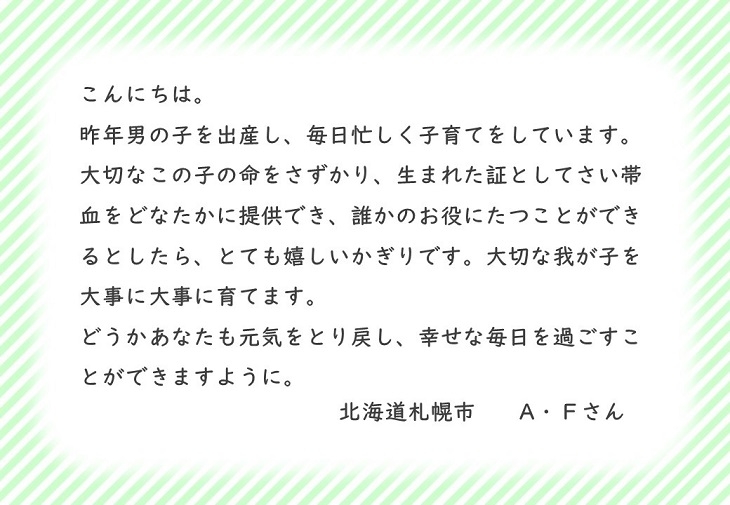 こんにちは。
昨年男の子を出産し、毎日忙しく子育てをしています。大切なこの子の命をさずかり、生まれた証としてさい帯血をどなたかに提供でき、誰かのお役にたつことができるとしたら、とても嬉しいかぎりです。大切な我が子を大事に大事に育てます。
どうかあなたも元気をとり戻し、幸せな毎日を過ごすことができますように。
北海道札幌市　A・Fさん